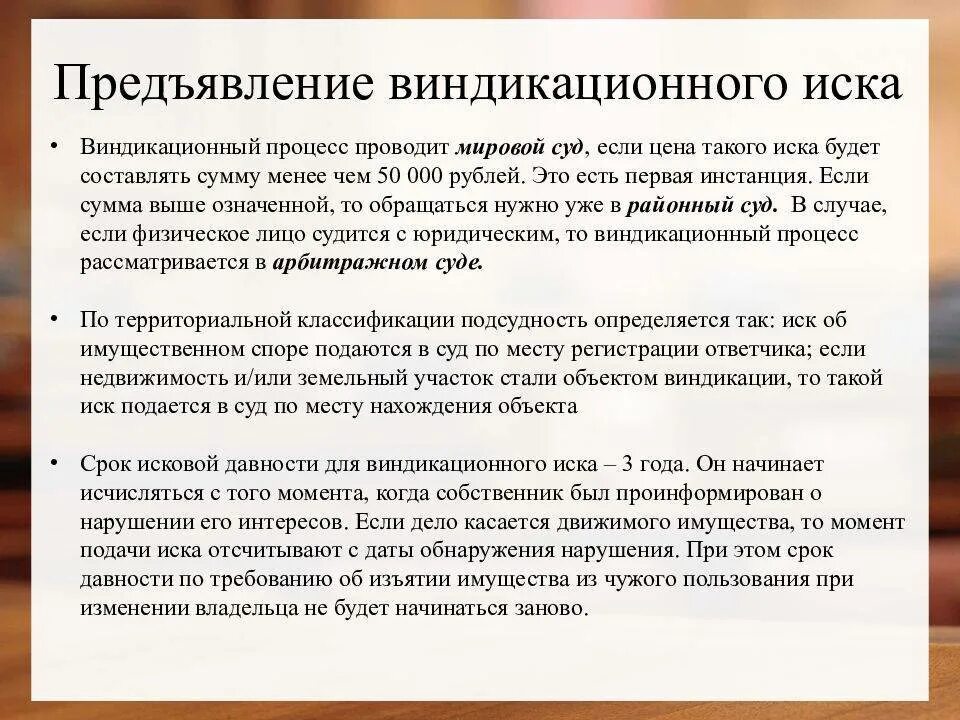 Предъявление виндикационного иска

• Виндикационный процесс проводит мировой суд, если цена такого иска будет составлять сумму менее чем 50 000 рублей. Это есть первая инстанция. Если сумма выше означенной, то обращаться нужно уже в районный суд. В случае, если физическое лицо судится с юридическим, то виндикационный процесс рассматривается в арбитражном суде.

• По территориальной классификации подсудность определяется так: иск об имущественном споре подаются в суд по месту регистрации ответчика; если недвижимость и/или земельный участок стали объектом виндикации, то такой иск подается в суд по месту нахождения объекта

• Срок исковой давности для виндикационного иска – 3 года. Он начинает исчисляться с того момента, когда собственник был проинформирован о нарушении его интересов. Если дело касается движимого имущества, то момент подачи иска отсчитывают с даты обнаружения нарушения. При этом срок давности по требованию об изъятии имущества из чужого пользования при изменении владельца не будет начинаться заново.